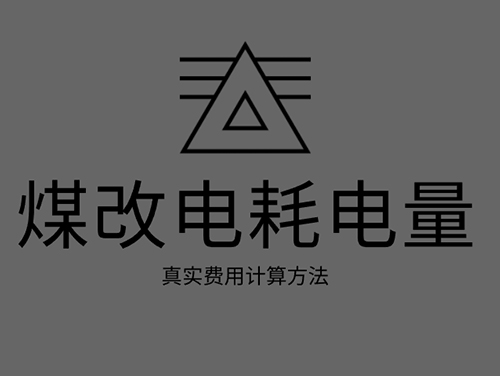 煤改电耗电量

真实费用计算方法